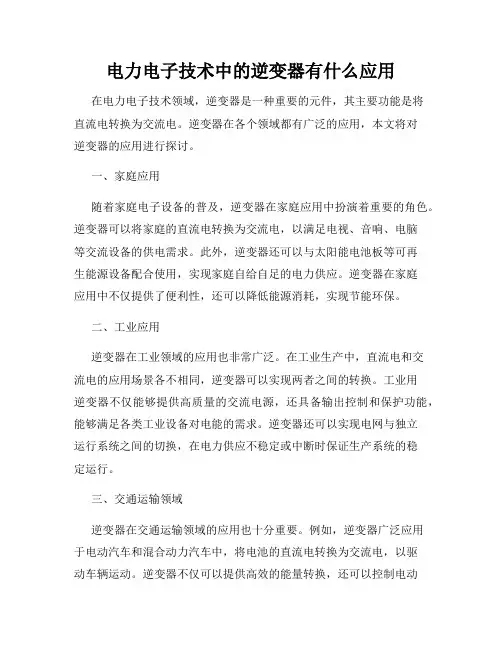 电力电子技术中的逆变器有什么应用

在电力电子技术领域，逆变器是一种重要的元件，其主要功能是将直流电转换为交流电。逆变器在各个领域都有广泛的应用，本文将对逆变器的应用进行探讨。

一、家庭应用

随着家庭电子设备的普及，逆变器在家庭应用中扮演着重要的角色。逆变器可以将家庭的直流电转换为交流电，以满足电视、音响、电脑等交流设备的供电需求。此外，逆变器还可以与太阳能电池板等可再生能源设备配合使用，实现家庭自给自足的电力供应。逆变器在家庭应用中不仅提供了便利性，还可以降低能源消耗，实现节能环保。

二、工业应用

逆变器在工业领域的应用也非常广泛。在工业生产中，直流电和交流电的应用场景各不相同，逆变器可以实现两者之间的转换。工业用逆变器不仅能够提供高质量的交流电源，还具备输出控制和保护功能，能够满足各类工业设备对电能的需求。逆变器还可以实现电网与独立运行系统之间的切换，在电力供应不稳定或中断时保证生产系统的稳定运行。

三、交通运输领域

逆变器在交通运输领域的应用也十分重要。例如，逆变器广泛应用于电动汽车和混合动力汽车中，将电池的直流电转换为交流电，以驱动车辆运动。逆变器不仅可以提供高效的能量转换，还可以控制电动